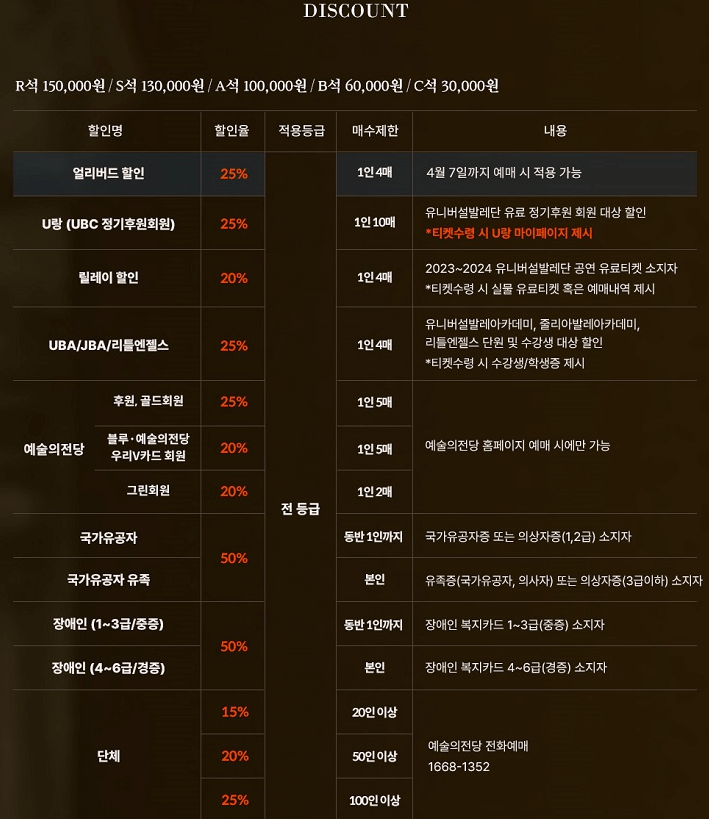 DISCOUNT

R석 150,000원 / S석 130,000원 / A석 100,000원 / B석 60,000원 / C석 30,000원

| 할인명 | | 할인율 | 적용등급 | 매수제한 | 내용 |
|---|---|---|---|---|---|
| 얼리버드 할인 | | 25% | 전 등급 | 1인 4매 | 4월 7일까지 예매 시 적용 가능 |
| U랑 (UBC 정기후원회원) | | 25% | | 1인 10매 | 유니버설발레단 유료 정기후원 회원 대상 할인 *티켓수령 시 U랑 마이페이지 제시 |
| 릴레이 할인 | | 20% | | 1인 4매 | 2023~2024 유니버설발레단 공연 유료티켓 소지자 *티켓수령 시 실물 유료티켓 혹은 예매내역 제시 |
| UBA/JBA/리틀엔젤스 | | 25% | | 1인 4매 | 유니버설발레아카데미, 줄리아발레아카데미, 리틀엔젤스 단원 및 수강생 대상 할인 *티켓수령 시 수강생/학생증 제시 |
| 예술의전당 | 후원, 골드회원 | 25% | | 1인 5매 | 예술의전당 홈페이지 예매 시에만 가능 |
| | 블루·예술의전당 우리V카드 회원 | 20% | | 1인 5매 | |
| | 그린회원 | 20% | | 1인 2매 | |
| 국가유공자 | | 50% | | 동반 1인까지 | 국가유공자증 또는 의상자증(1,2급) 소지자 |
| 국가유공자 유족 | | | | 본인 | 유족증(국가유공자, 의사자) 또는 의상자증(3급이하) 소지자 |
| 장애인 (1~3급/중증) | | 50% | | 동반 1인까지 | 장애인 복지카드 1~3급(중증) 소지자 |
| 장애인 (4~6급/경증) | | | | 본인 | 장애인 복지카드 4~6급(경증) 소지자 |
| 단체 | | 15% | | 20인 이상 | 예술의전당 전화예매 1668-1352 |
| | | 20% | | 50인 이상 | |
| | | 25% | | 100인 이상 | |